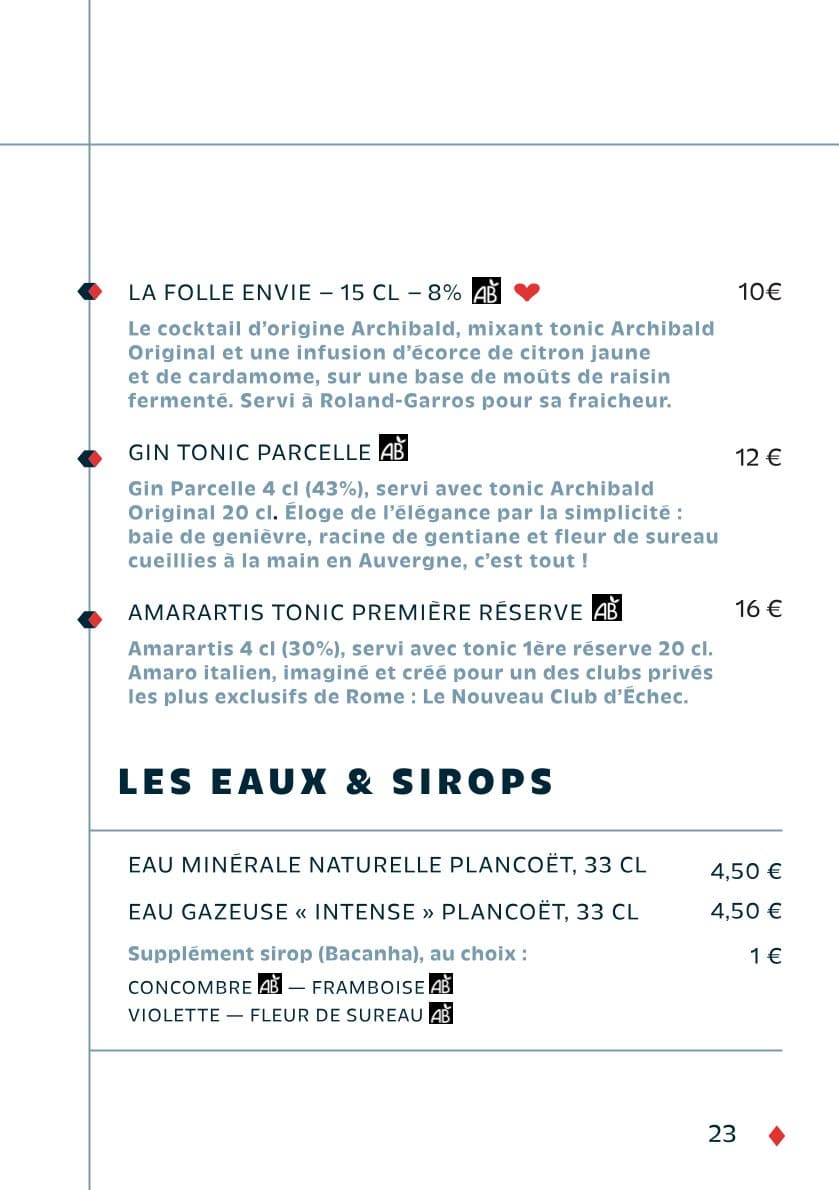 LA FOLLE ENVIE – 15 CL – 8% AB 10€

Le cocktail d'origine Archibald, mixant tonic Archibald Original et une infusion d'écorce de citron jaune et de cardamome, sur une base de moûts de raisin fermenté. Servi à Roland-Garros pour sa fraicheur.

GIN TONIC PARCELLE AB 12 €

Gin Parcelle 4 cl (43%), servi avec tonic Archibald Original 20 cl. Éloge de l'élégance par la simplicité : baie de genièvre, racine de gentiane et fleur de sureau cueillies à la main en Auvergne, c'est tout !

AMARARTIS TONIC PREMIÈRE RÉSERVE AB 16 €

Amarartis 4 cl (30%), servi avec tonic 1ère réserve 20 cl. Amaro italien, imaginé et créé pour un des clubs privés les plus exclusifs de Rome : Le Nouveau Club d'Échec.

LES EAUX & SIROPS

EAU MINÉRALE NATURELLE PLANCOËT, 33 CL 4,50 €

EAU GAZEUSE « INTENSE » PLANCOËT, 33 CL 4,50 €

Supplément sirop (Bacanha), au choix : 1 €

CONCOMBRE AB — FRAMBOISE AB
VIOLETTE — FLEUR DE SUREAU AB

23